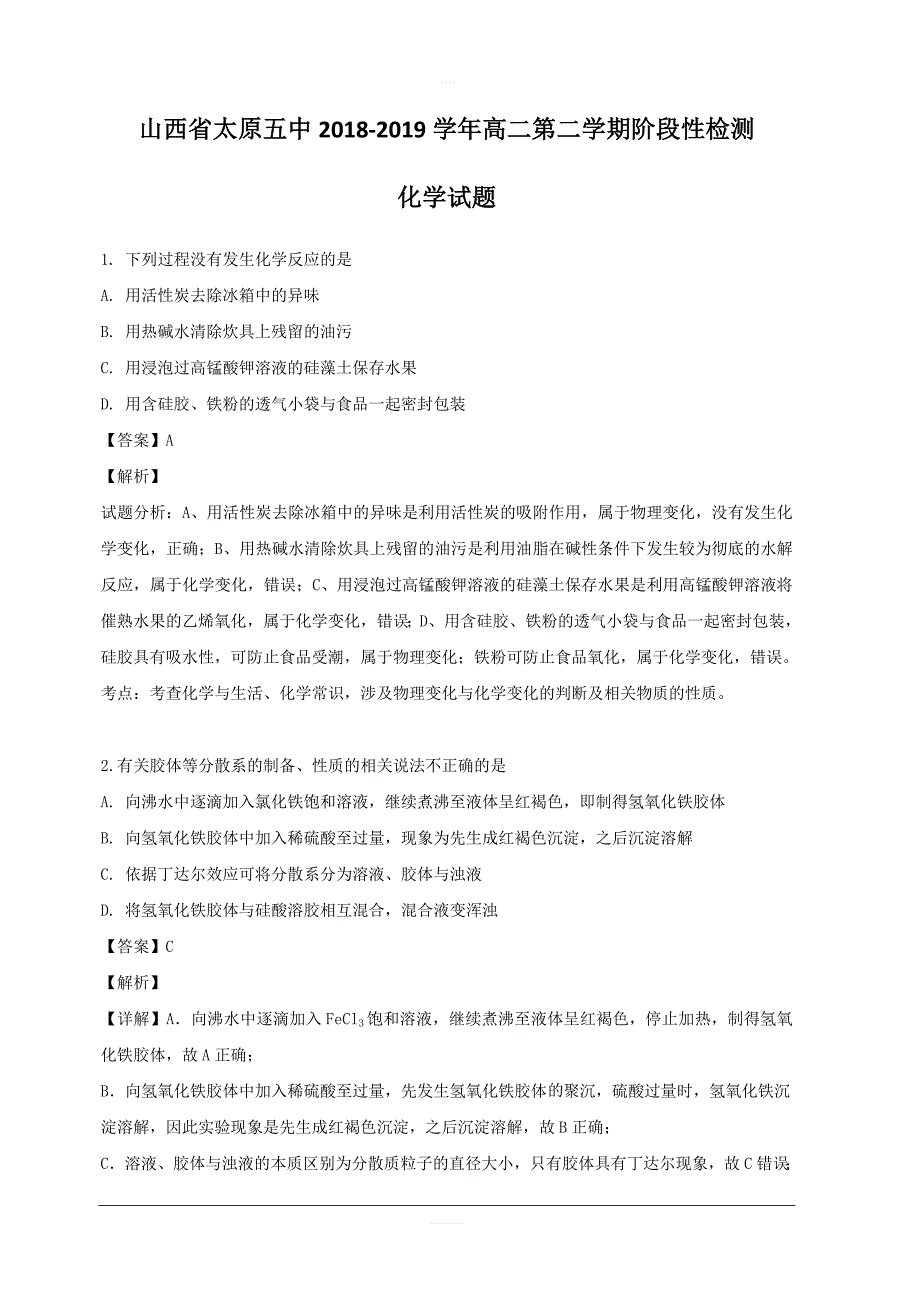 山西省太原五中 2018-2019 学年高二第二学期阶段性检测

化学试题

1. 下列过程没有发生化学反应的是

A. 用活性炭去除冰箱中的异味

B. 用热碱水清除炊具上残留的油污

C. 用浸泡过高锰酸钾溶液的硅藻土保存水果

D. 用含硅胶、铁粉的透气小袋与食品一起密封包装

【答案】A

【解析】

试题分析：A、用活性炭去除冰箱中的异味是利用活性炭的吸附作用，属于物理变化，没有发生化学变化，正确；B、用热碱水清除炊具上残留的油污是利用油脂在碱性条件下发生较为彻底的水解反应，属于化学变化，错误；C、用浸泡过高锰酸钾溶液的硅藻土保存水果是利用高锰酸钾溶液将催熟水果的乙烯氧化，属于化学变化，错误；D、用含硅胶、铁粉的透气小袋与食品一起密封包装，硅胶具有吸水性，可防止食品受潮，属于物理变化；铁粉可防止食品氧化，属于化学变化，错误。

考点：考查化学与生活、化学常识，涉及物理变化与化学变化的判断及相关物质的性质。

2.有关胶体等分散系的制备、性质的相关说法不正确的是

A. 向沸水中逐滴加入氯化铁饱和溶液，继续煮沸至液体呈红褐色，即制得氢氧化铁胶体

B. 向氢氧化铁胶体中加入稀硫酸至过量，现象为先生成红褐色沉淀，之后沉淀溶解

C. 依据丁达尔效应可将分散系分为溶液、胶体与浊液

D. 将氢氧化铁胶体与硅酸溶胶相互混合，混合液变浑浊

【答案】C

【解析】

【详解】A. 向沸水中逐滴加入 $FeCl_3$ 饱和溶液，继续煮沸至液体呈红褐色，停止加热，制得氢氧化铁胶体，故 A 正确；

B. 向氢氧化铁胶体中加入稀硫酸至过量，先发生氢氧化铁胶体的聚沉，硫酸过量时，氢氧化铁沉淀溶解，因此实验现象是先生成红褐色沉淀，之后沉淀溶解，故 B 正确；

C. 溶液、胶体与浊液的本质区别为分散质粒子的直径大小，只有胶体具有丁达尔现象，故 C 错误；